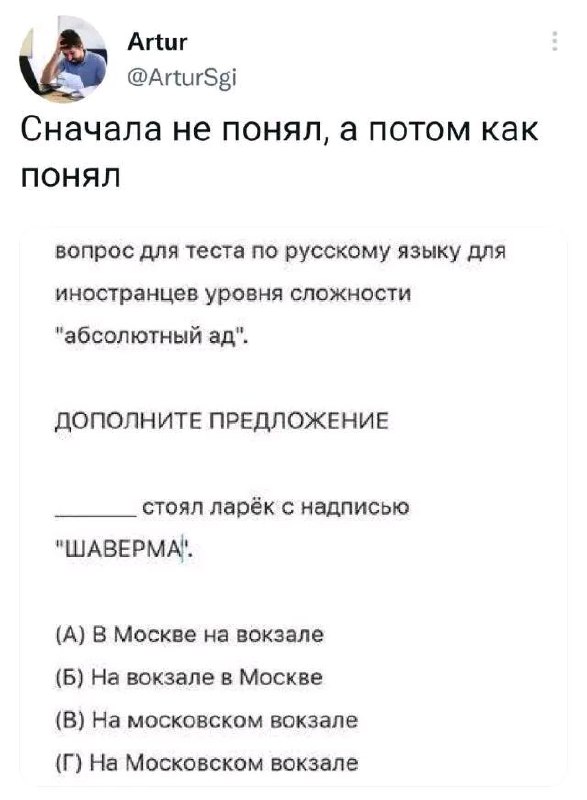 Artur
@ArturSgi

Сначала не понял, а потом как понял

вопрос для теста по русскому языку для иностранцев уровня сложности "абсолютный ад".

ДОПОЛНИТЕ ПРЕДЛОЖЕНИЕ

______ стоял ларёк с надписью "ШАВЕРМА".

(А) В Москве на вокзале

(Б) На вокзале в Москве

(В) На московском вокзале

(Г) На Московском вокзале